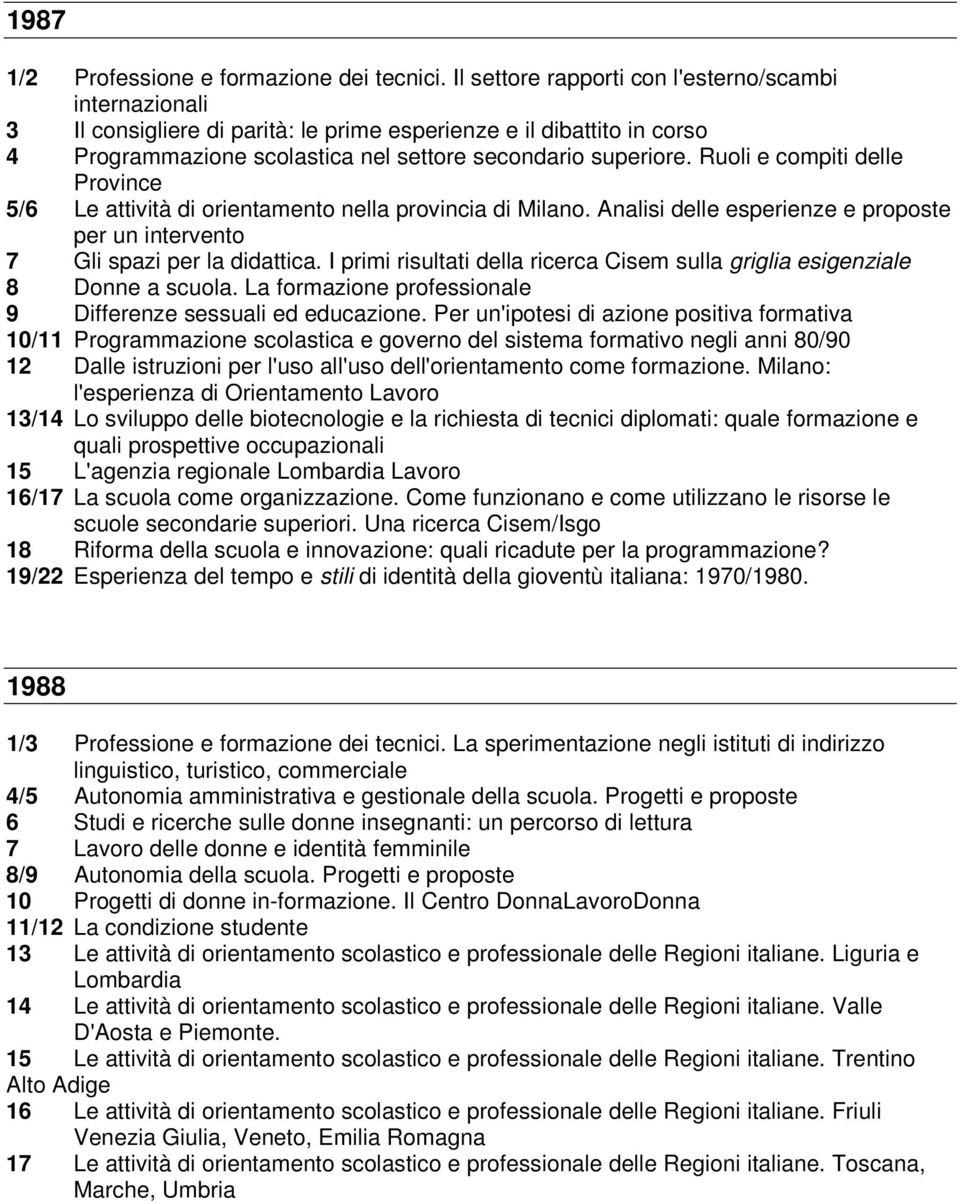 1987

1/2 Professione e formazione dei tecnici. Il settore rapporti con l'esterno/scambi internazionali
3 Il consigliere di parità: le prime esperienze e il dibattito in corso
4 Programmazione scolastica nel settore secondario superiore. Ruoli e compiti delle Province
5/6 Le attività di orientamento nella provincia di Milano. Analisi delle esperienze e proposte per un intervento
7 Gli spazi per la didattica. I primi risultati della ricerca Cisem sulla griglia esigenziale
8 Donne a scuola. La formazione professionale
9 Differenze sessuali ed educazione. Per un'ipotesi di azione positiva formativa
10/11 Programmazione scolastica e governo del sistema formativo negli anni 80/90
12 Dalle istruzioni per l'uso all'uso dell'orientamento come formazione. Milano: l'esperienza di Orientamento Lavoro
13/14 Lo sviluppo delle biotecnologie e la richiesta di tecnici diplomati: quale formazione e quali prospettive occupazionali
15 L'agenzia regionale Lombardia Lavoro
16/17 La scuola come organizzazione. Come funzionano e come utilizzano le risorse le scuole secondarie superiori. Una ricerca Cisem/Isgo
18 Riforma della scuola e innovazione: quali ricadute per la programmazione?
19/22 Esperienza del tempo e stili di identità della gioventù italiana: 1970/1980.

1988

1/3 Professione e formazione dei tecnici. La sperimentazione negli istituti di indirizzo linguistico, turistico, commerciale
4/5 Autonomia amministrativa e gestionale della scuola. Progetti e proposte
6 Studi e ricerche sulle donne insegnanti: un percorso di lettura
7 Lavoro delle donne e identità femminile
8/9 Autonomia della scuola. Progetti e proposte
10 Progetti di donne in-formazione. Il Centro DonnaLavoroDonna
11/12 La condizione studente
13 Le attività di orientamento scolastico e professionale delle Regioni italiane. Liguria e Lombardia
14 Le attività di orientamento scolastico e professionale delle Regioni italiane. Valle D'Aosta e Piemonte.
15 Le attività di orientamento scolastico e professionale delle Regioni italiane. Trentino Alto Adige
16 Le attività di orientamento scolastico e professionale delle Regioni italiane. Friuli Venezia Giulia, Veneto, Emilia Romagna
17 Le attività di orientamento scolastico e professionale delle Regioni italiane. Toscana, Marche, Umbria